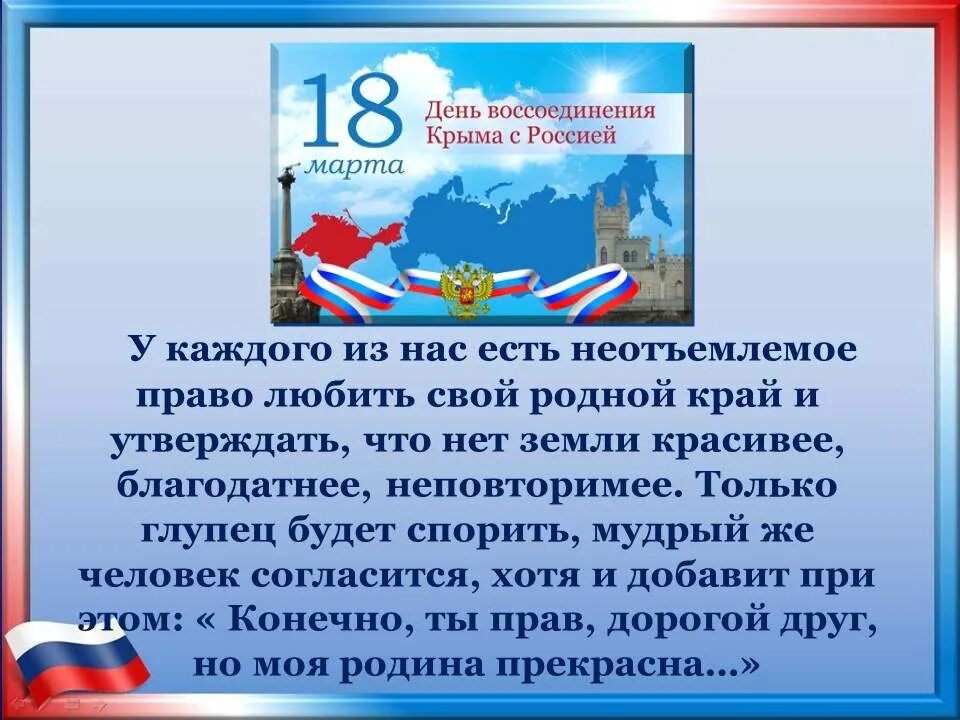 18 марта

День воссоединения Крыма с Россией

У каждого из нас есть неотъемлемое право любить свой родной край и утверждать, что нет земли красивее, благодатнее, неповторимее. Только глупец будет спорить, мудрый же человек согласится, хотя и добавит при этом: « Конечно, ты прав, дорогой друг, но моя родина прекрасна...»